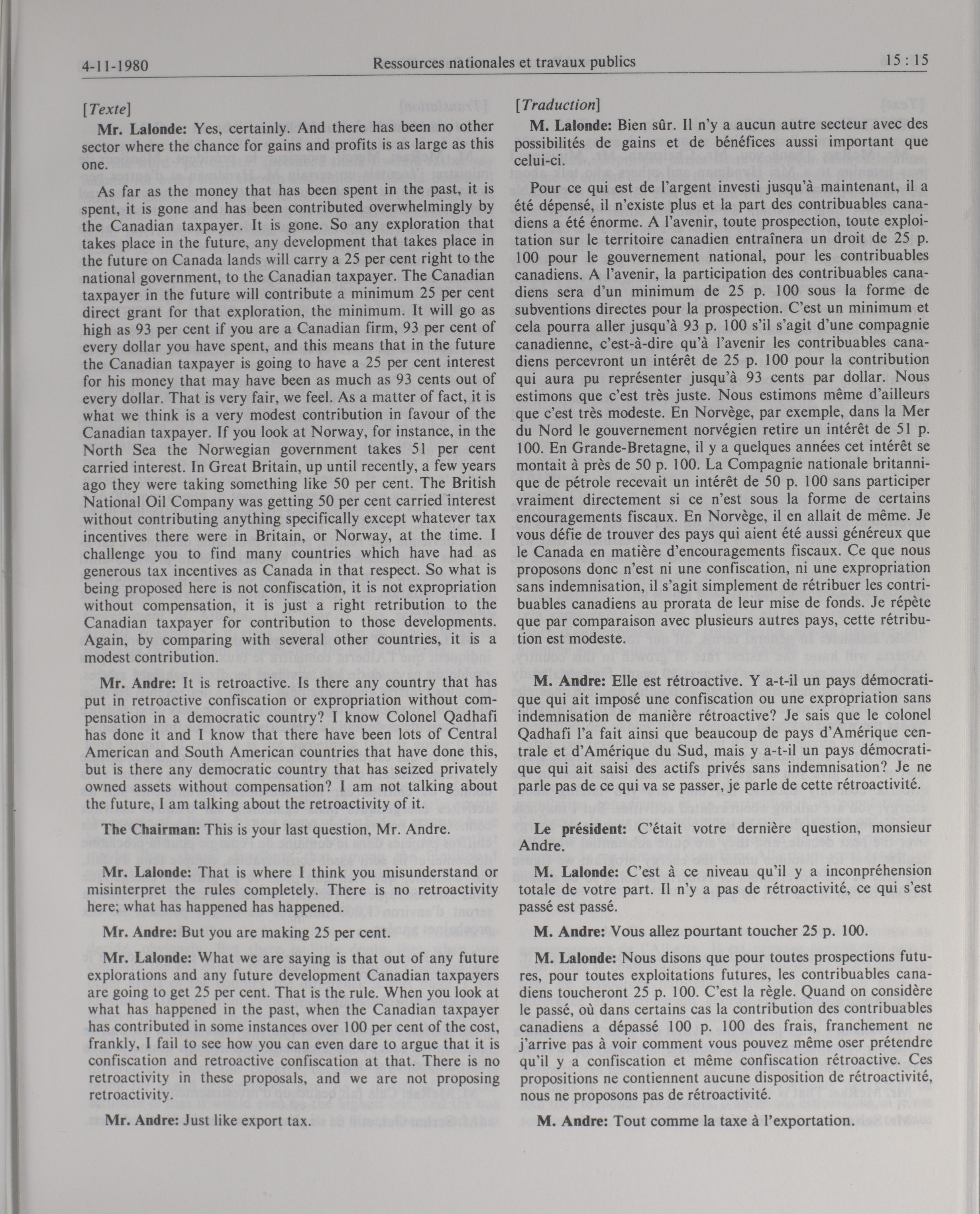 4-11-1980 Ressources nationales et travaux publics 15 : 15

[Texte]

Mr. Lalonde: Yes, certainly. And there has been no other sector where the chance for gains and profits is as large as this one.

As far as the money that has been spent in the past, it is spent, it is gone and has been contributed overwhelmingly by the Canadian taxpayer. It is gone. So any exploration that takes place in the future, any development that takes place in the future on Canada lands will carry a 25 per cent right to the national government, to the Canadian taxpayer. The Canadian taxpayer in the future will contribute a minimum 25 per cent direct grant for that exploration, the minimum. It will go as high as 93 per cent if you are a Canadian firm, 93 per cent of every dollar you have spent, and this means that in the future the Canadian taxpayer is going to have a 25 per cent interest for his money that may have been as much as 93 cents out of every dollar. That is very fair, we feel. As a matter of fact, it is what we think is a very modest contribution in favour of the Canadian taxpayer. If you look at Norway, for instance, in the North Sea the Norwegian government takes 51 per cent carried interest. In Great Britain, up until recently, a few years ago they were taking something like 50 per cent. The British National Oil Company was getting 50 per cent carried interest without contributing anything specifically except whatever tax incentives there were in Britain, or Norway, at the time. I challenge you to find many countries which have had as generous tax incentives as Canada in that respect. So what is being proposed here is not confiscation, it is not expropriation without compensation, it is just a right retribution to the Canadian taxpayer for contribution to those developments. Again, by comparing with several other countries, it is a modest contribution.

Mr. Andre: It is retroactive. Is there any country that has put in retroactive confiscation or expropriation without compensation in a democratic country? I know Colonel Qadhafi has done it and I know that there have been lots of Central American and South American countries that have done this, but is there any democratic country that has seized privately owned assets without compensation? I am not talking about the future, I am talking about the retroactivity of it.

The Chairman: This is your last question, Mr. Andre.

Mr. Lalonde: That is where I think you misunderstand or misinterpret the rules completely. There is no retroactivity here; what has happened has happened.

Mr. Andre: But you are making 25 per cent.

Mr. Lalonde: What we are saying is that out of any future explorations and any future development Canadian taxpayers are going to get 25 per cent. That is the rule. When you look at what has happened in the past, when the Canadian taxpayer has contributed in some instances over 100 per cent of the cost, frankly, I fail to see how you can even dare to argue that it is confiscation and retroactive confiscation at that. There is no retroactivity in these proposals, and we are not proposing retroactivity.

Mr. Andre: Just like export tax.

[Traduction]

M. Lalonde: Bien sûr. Il n'y a aucun autre secteur avec des possibilités de gains et de bénéfices aussi important que celui-ci.

Pour ce qui est de l'argent investi jusqu'à maintenant, il a été dépensé, il n'existe plus et la part des contribuables canadiens a été énorme. A l'avenir, toute prospection, toute exploitation sur le territoire canadien entraînera un droit de 25 p. 100 pour le gouvernement national, pour les contribuables canadiens. A l'avenir, la participation des contribuables canadiens sera d'un minimum de 25 p. 100 sous la forme de subventions directes pour la prospection. C'est un minimum et cela pourra aller jusqu'à 93 p. 100 s'il s'agit d'une compagnie canadienne, c'est-à-dire qu'à l'avenir les contribuables canadiens percevront un intérêt de 25 p. 100 pour la contribution qui aura pu représenter jusqu'à 93 cents par dollar. Nous estimons que c'est très juste. Nous estimons même d'ailleurs que c'est très modeste. En Norvège, par exemple, dans la Mer du Nord le gouvernement norvégien retire un intérêt de 51 p. 100. En Grande-Bretagne, il y a quelques années cet intérêt se montait à près de 50 p. 100. La Compagnie nationale britannique de pétrole recevait un intérêt de 50 p. 100 sans participer vraiment directement si ce n'est sous la forme de certains encouragements fiscaux. En Norvège, il en allait de même. Je vous défie de trouver des pays qui aient été aussi généreux que le Canada en matière d'encouragements fiscaux. Ce que nous proposons donc n'est ni une confiscation, ni une expropriation sans indemnisation, il s'agit simplement de rétribuer les contribuables canadiens au prorata de leur mise de fonds. Je répète que par comparaison avec plusieurs autres pays, cette rétribution est modeste.

M. Andre: Elle est rétroactive. Y a-t-il un pays démocratique qui ait imposé une confiscation ou une expropriation sans indemnisation de manière rétroactive? Je sais que le colonel Qadhafi l'a fait ainsi que beaucoup de pays d'Amérique centrale et d'Amérique du Sud, mais y a-t-il un pays démocratique qui ait saisi des actifs privés sans indemnisation? Je ne parle pas de ce qui va se passer, je parle de cette rétroactivité.

Le président: C'était votre dernière question, monsieur Andre.

M. Lalonde: C'est à ce niveau qu'il y a inconpréhension totale de votre part. Il n'y a pas de rétroactivité, ce qui s'est passé est passé.

M. Andre: Vous allez pourtant toucher 25 p. 100.

M. Lalonde: Nous disons que pour toutes prospections futures, pour toutes exploitations futures, les contribuables canadiens toucheront 25 p. 100. C'est la règle. Quand on considère le passé, où dans certains cas la contribution des contribuables canadiens a dépassé 100 p. 100 des frais, franchement ne j'arrive pas à voir comment vous pouvez même oser prétendre qu'il y a confiscation et même confiscation rétroactive. Ces propositions ne contiennent aucune disposition de rétroactivité, nous ne proposons pas de rétroactivité.

M. Andre: Tout comme la taxe à l'exportation.